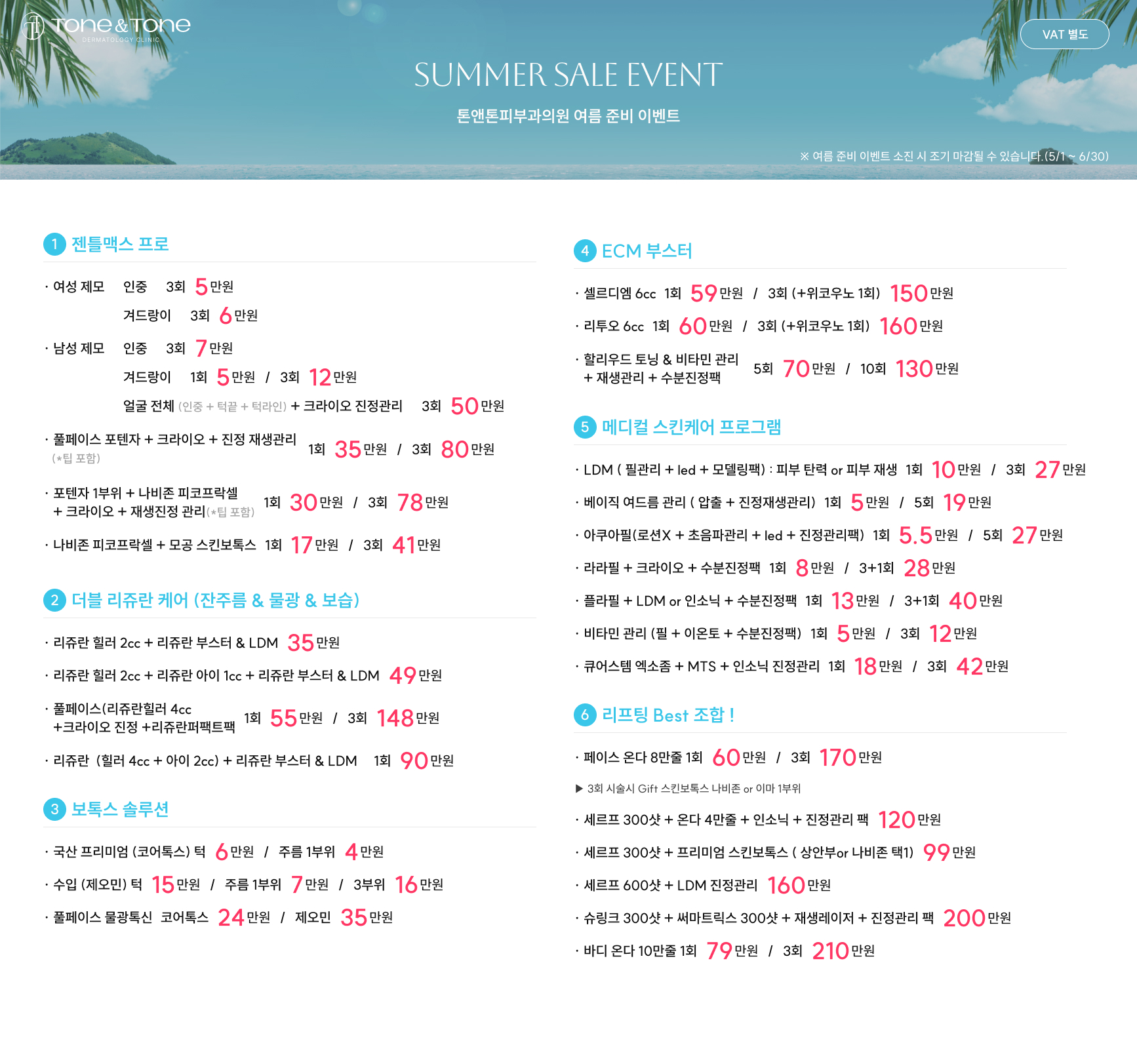 Tone&Tone
DERMATOLOGY CLINIC

VAT 별도

SUMMER SALE EVENT

톤앤톤피부과의원 여름 준비 이벤트

※ 여름 준비 이벤트 소진 시 조기 마감될 수 있습니다.(5/1 ~ 6/30)

1 젠틀맥스 프로

· 여성 제모 인중 3회 5만원
겨드랑이 3회 6만원

· 남성 제모 인중 3회 7만원
겨드랑이 1회 5만원 / 3회 12만원
얼굴 전체 (인중 + 턱끝 + 턱라인) + 크라이오 진정관리 3회 50만원

· 풀페이스 포텐자 + 크라이오 + 진정 재생관리 (*팁 포함) 1회 35만원 / 3회 80만원

· 포텐자 1부위 + 나비존 피코프락셀 + 크라이오 + 재생진정 관리(*팁 포함) 1회 30만원 / 3회 78만원

· 나비존 피코프락셀 + 모공 스킨보톡스 1회 17만원 / 3회 41만원

2 더블 리쥬란 케어 (잔주름 & 물광 & 보습)

· 리쥬란 힐러 2cc + 리쥬란 부스터 & LDM 35만원

· 리쥬란 힐러 2cc + 리쥬란 아이 1cc + 리쥬란 부스터 & LDM 49만원

· 풀페이스(리쥬란힐러 4cc +크라이오 진정 +리쥬란퍼팩트팩 1회 55만원 / 3회 148만원

· 리쥬란 (힐러 4cc + 아이 2cc) + 리쥬란 부스터 & LDM 1회 90만원

3 보톡스 솔루션

· 국산 프리미엄 (코어톡스) 턱 6만원 / 주름 1부위 4만원

· 수입 (제오민) 턱 15만원 / 주름 1부위 7만원 / 3부위 16만원

· 풀페이스 물광톡신 코어톡스 24만원 / 제오민 35만원

4 ECM 부스터

· 셀르디엠 6cc 1회 59만원 / 3회 (+위코우노 1회) 150만원

· 리투오 6cc 1회 60만원 / 3회 (+위코우노 1회) 160만원

· 할리우드 토닝 & 비타민 관리 + 재생관리 + 수분진정팩 5회 70만원 / 10회 130만원

5 메디컬 스킨케어 프로그램

· LDM ( 필관리 + led + 모델링팩) : 피부 탄력 or 피부 재생 1회 10만원 / 3회 27만원

· 베이직 여드름 관리 ( 압출 + 진정재생관리) 1회 5만원 / 5회 19만원

· 아쿠아필(로션X + 초음파관리 + led + 진정관리팩) 1회 5.5만원 / 5회 27만원

· 라라필 + 크라이오 + 수분진정팩 1회 8만원 / 3+1회 28만원

· 플라필 + LDM or 인소닉 + 수분진정팩 1회 13만원 / 3+1회 40만원

· 비타민 관리 (필 + 이온토 + 수분진정팩) 1회 5만원 / 3회 12만원

· 큐어스템 엑소좀 + MTS + 인소닉 진정관리 1회 18만원 / 3회 42만원

6 리프팅 Best 조합 !

· 페이스 온다 8만줄 1회 60만원 / 3회 170만원

▶ 3회 시술시 Gift 스킨보톡스 나비존 or 이마 1부위

· 세르프 300샷 + 온다 4만줄 + 인소닉 + 진정관리 팩 120만원

· 세르프 300샷 + 프리미엄 스킨보톡스 ( 상안부or 나비존 택1) 99만원

· 세르프 600샷 + LDM 진정관리 160만원

· 슈링크 300샷 + 써마트릭스 300샷 + 재생레이저 + 진정관리 팩 200만원

· 바디 온다 10만줄 1회 79만원 / 3회 210만원